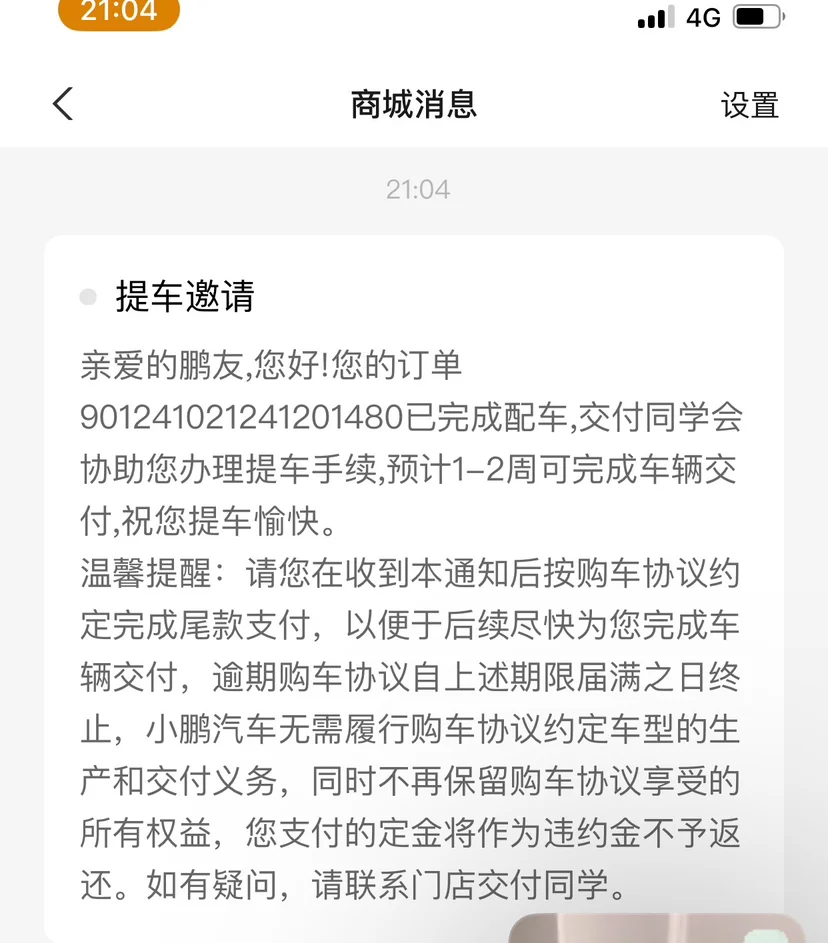 21:04

4G

商城消息

设置

21:04

提车邀请

亲爱的鹏友,您好!您的订单901241021241201480已完成配车,交付同学会协助您办理提车手续,预计1-2周可完成车辆交付,祝您提车愉快。
温馨提醒：请您在收到本通知后按购车协议约定完成尾款支付，以便于后续尽快为您完成车辆交付，逾期购车协议自上述期限届满之日终止，小鹏汽车无需履行购车协议约定车型的生产和交付义务，同时不再保留购车协议享受的所有权益，您支付的定金将作为违约金不予返还。如有疑问，请联系门店交付同学。